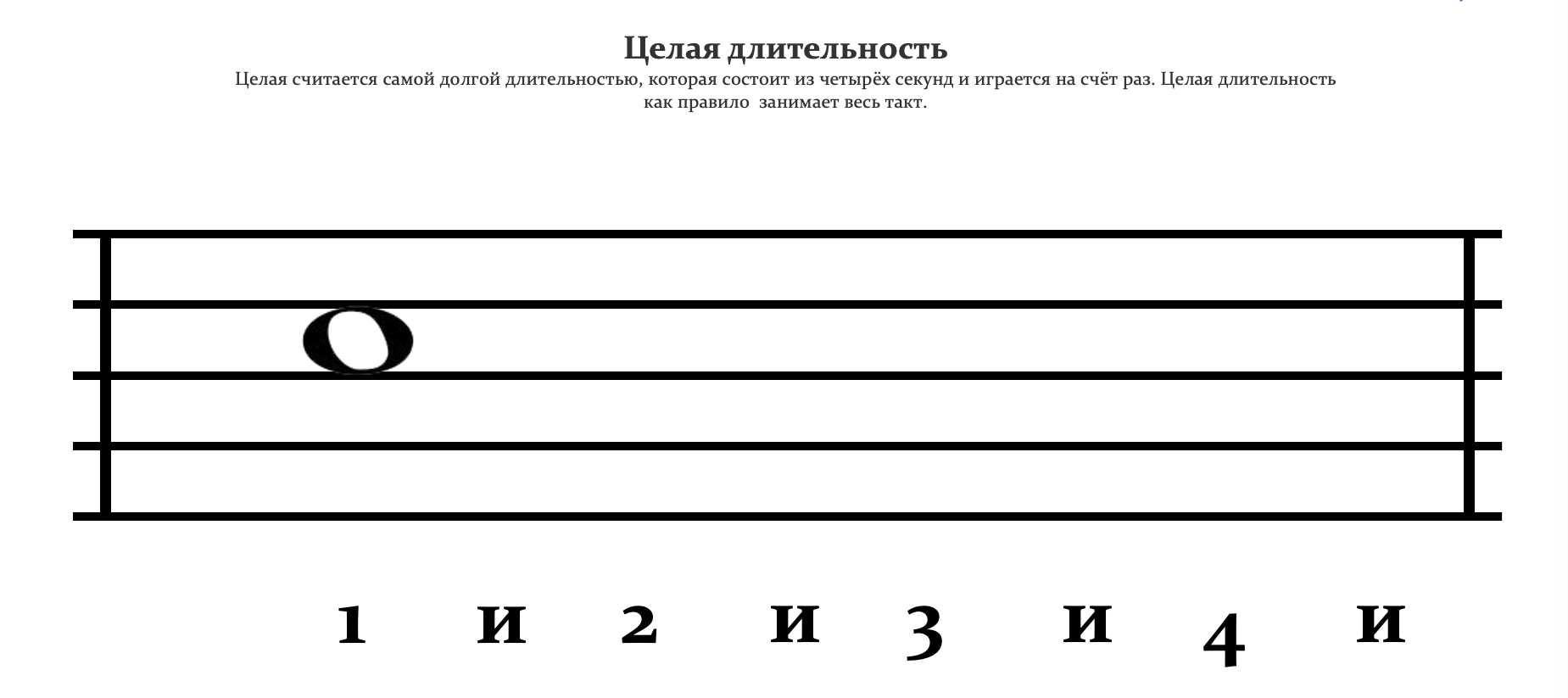 Целая длительность

Целая считается самой долгой длительностью, которая состоит из четырёх секунд и играется на счёт раз. Целая длительность как правило занимает весь такт.

1 и 2 и 3 и 4 и